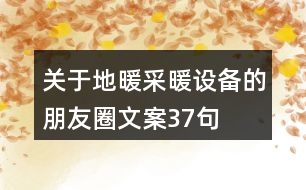 关于地暖采暖设备的朋友圈文案37句